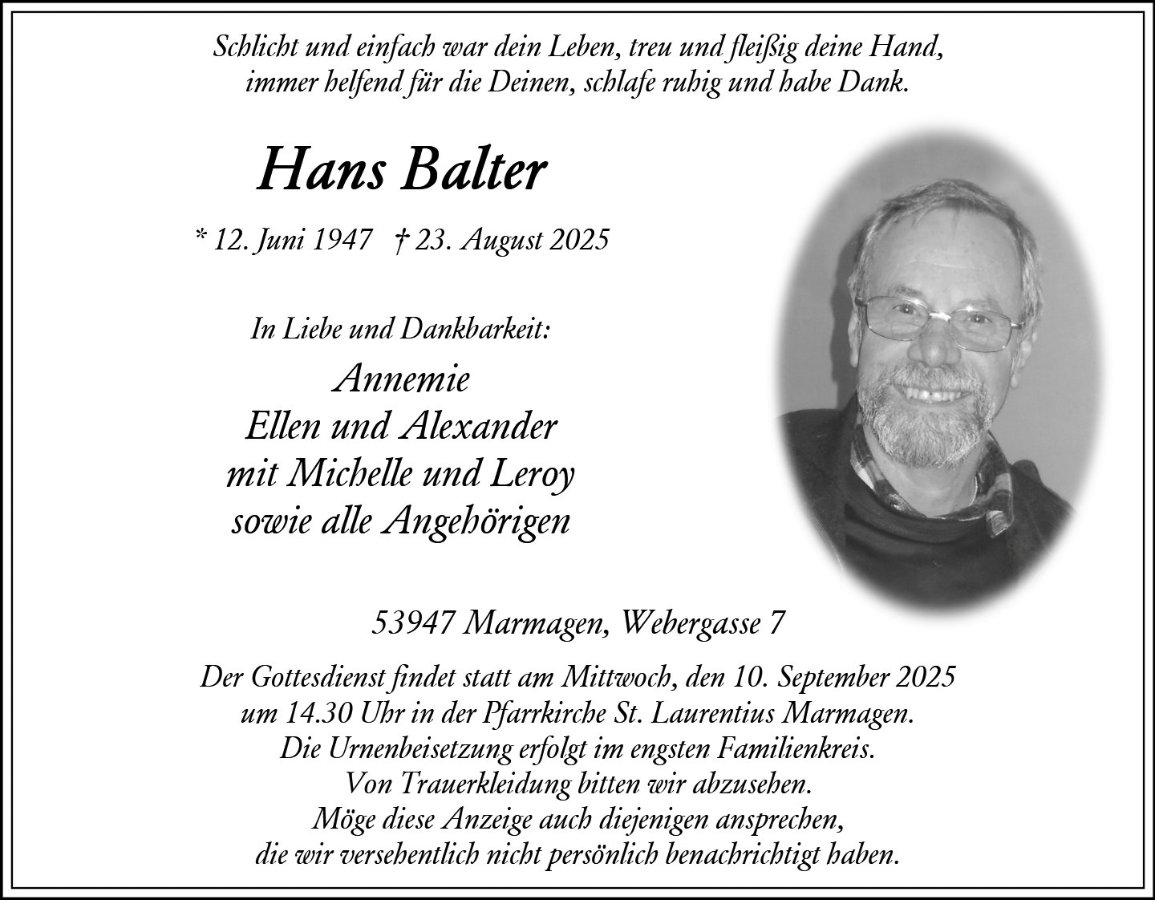 Schlicht und einfach war dein Leben, treu und fleißig deine Hand,
immer helfend für die Deinen, schlafe ruhig und habe Dank.

Hans Balter

* 12. Juni 1947 † 23. August 2025

In Liebe und Dankbarkeit:

Annemie
Ellen und Alexander
mit Michelle und Leroy
sowie alle Angehörigen

53947 Marmagen, Webergasse 7

Der Gottesdienst findet statt am Mittwoch, den 10. September 2025 um 14.30 Uhr in der Pfarrkirche St. Laurentius Marmagen.
Die Urnenbeisetzung erfolgt im engsten Familienkreis.
Von Trauerkleidung bitten wir abzusehen.
Möge diese Anzeige auch diejenigen ansprechen,
die wir versehentlich nicht persönlich benachrichtigt haben.